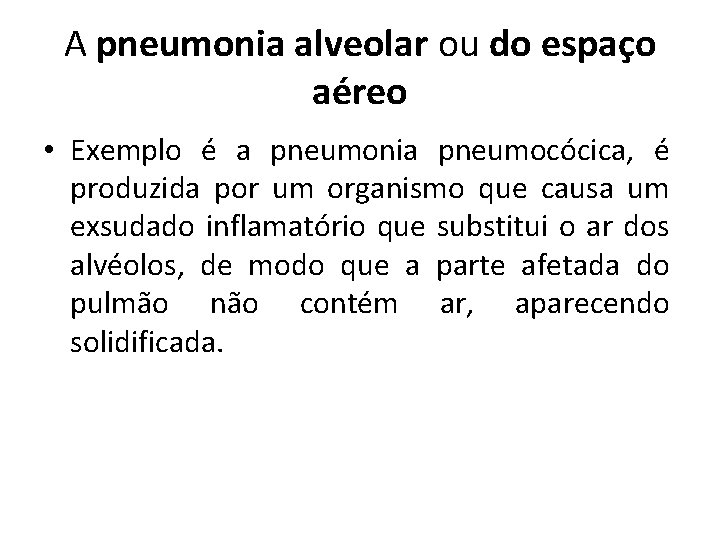 A pneumonia alveolar ou do espaço aéreo

• Exemplo é a pneumonia pneumocócica, é produzida por um organismo que causa um exsudado inflamatório que substitui o ar dos alvéolos, de modo que a parte afetada do pulmão não contém ar, aparecendo solidificada.